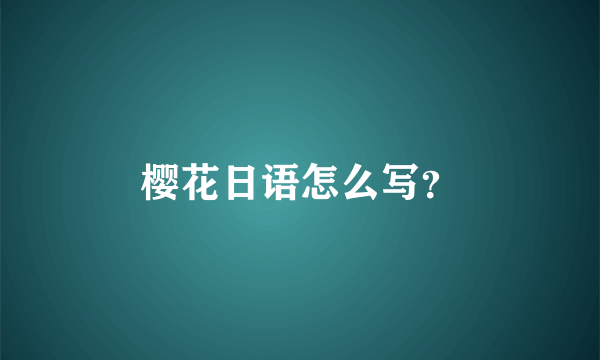 樱花日语怎么写?